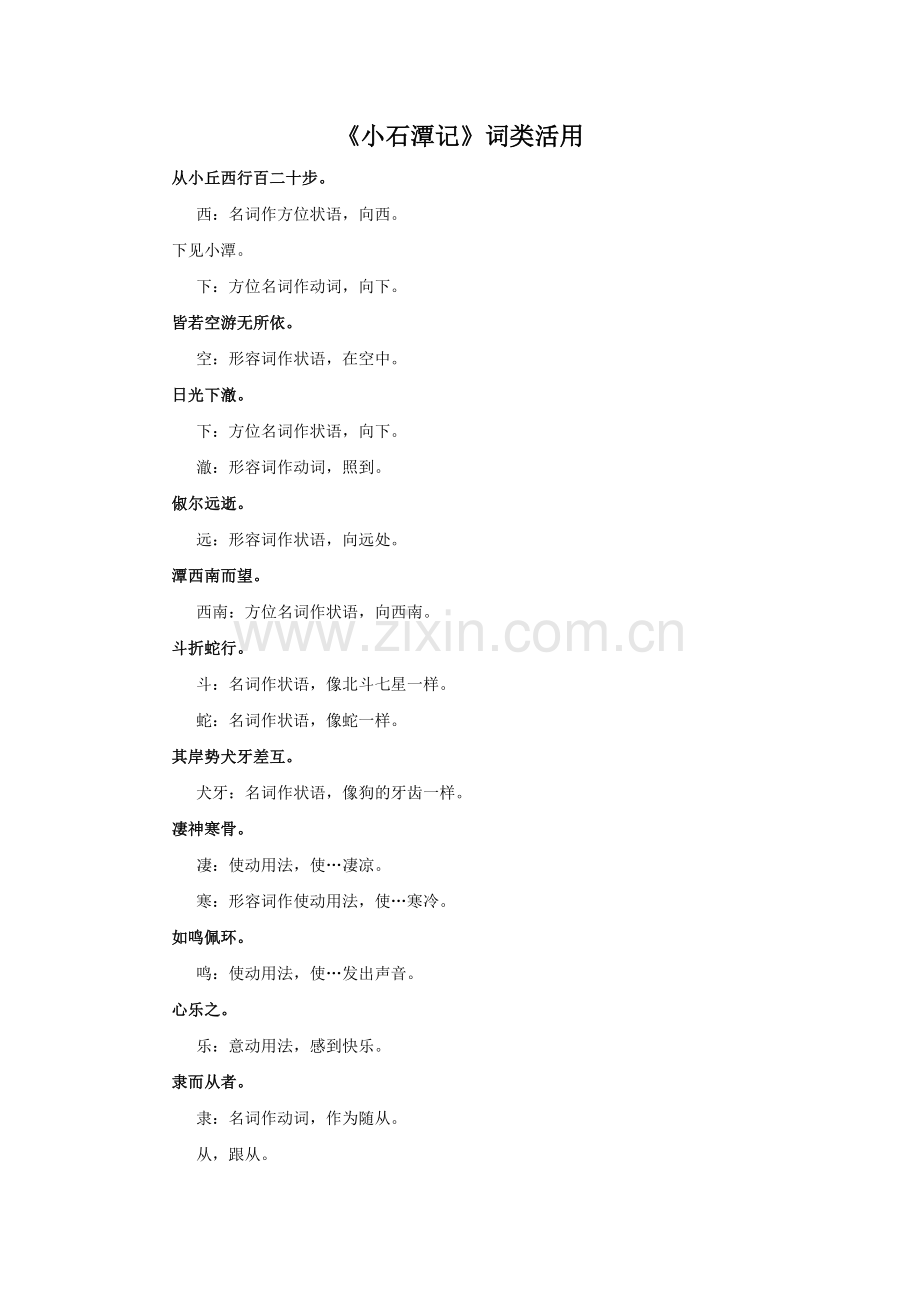 《小石潭记》词类活用

从小丘西行百二十步。

西：名词作方位状语，向西。

下见小潭。

下：方位名词作动词，向下。

皆若空游无所依。

空：形容词作状语，在空中。

日光下澈。

下：方位名词作状语，向下。

澈：形容词作动词，照到。

俶尔远逝。

远：形容词作状语，向远处。

潭西南而望。

西南：方位名词作状语，向西南。

www.zixin.com.cn

斗折蛇行。

斗：名词作状语，像北斗七星一样。

蛇：名词作状语，像蛇一样。

其岸势犬牙差互。

犬牙：名词作状语，像狗的牙齿一样。

凄神寒骨。

凄：使动用法，使…凄凉。

寒：形容词作使动用法，使…寒冷。

如鸣佩环。

鸣：使动用法，使…发出声音。

心乐之。

乐：意动用法，感到快乐。

隶而从者。

隶：名词作动词，作为随从。

从，跟从。